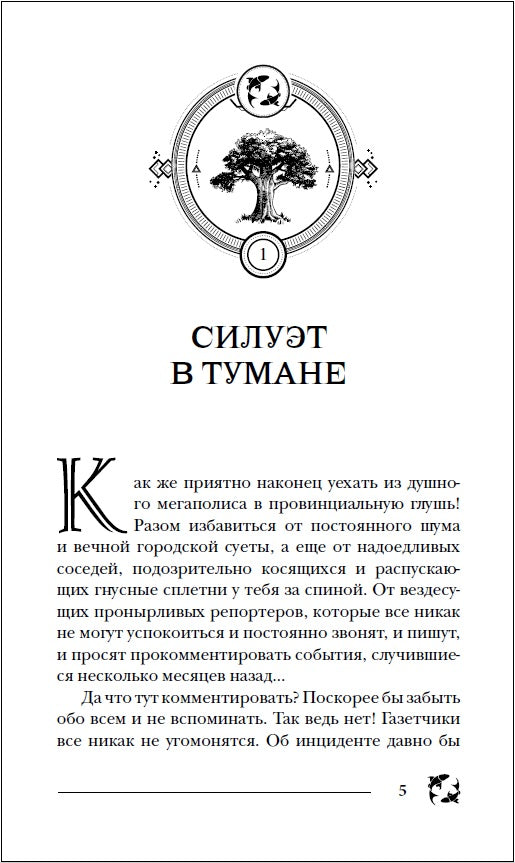 1

СИЛУЭТ
В ТУМАНЕ

Как же приятно наконец уехать из душного мегаполиса в провинциальную глушь! Разом избавиться от постоянного шума и вечной городской суеты, а еще от надоедливых соседей, подозрительно косящихся и распускающих гнусные сплетни у тебя за спиной. От вездесущих пронырливых репортеров, которые все никак не могут успокоиться и постоянно звонят, и пишут, и просят прокомментировать события, случившиеся несколько месяцев назад...

Да что тут комментировать? Поскорее бы забыть обо всем и не вспоминать. Так ведь нет! Газетчики все никак не угомонятся. Об инциденте давно бы

5